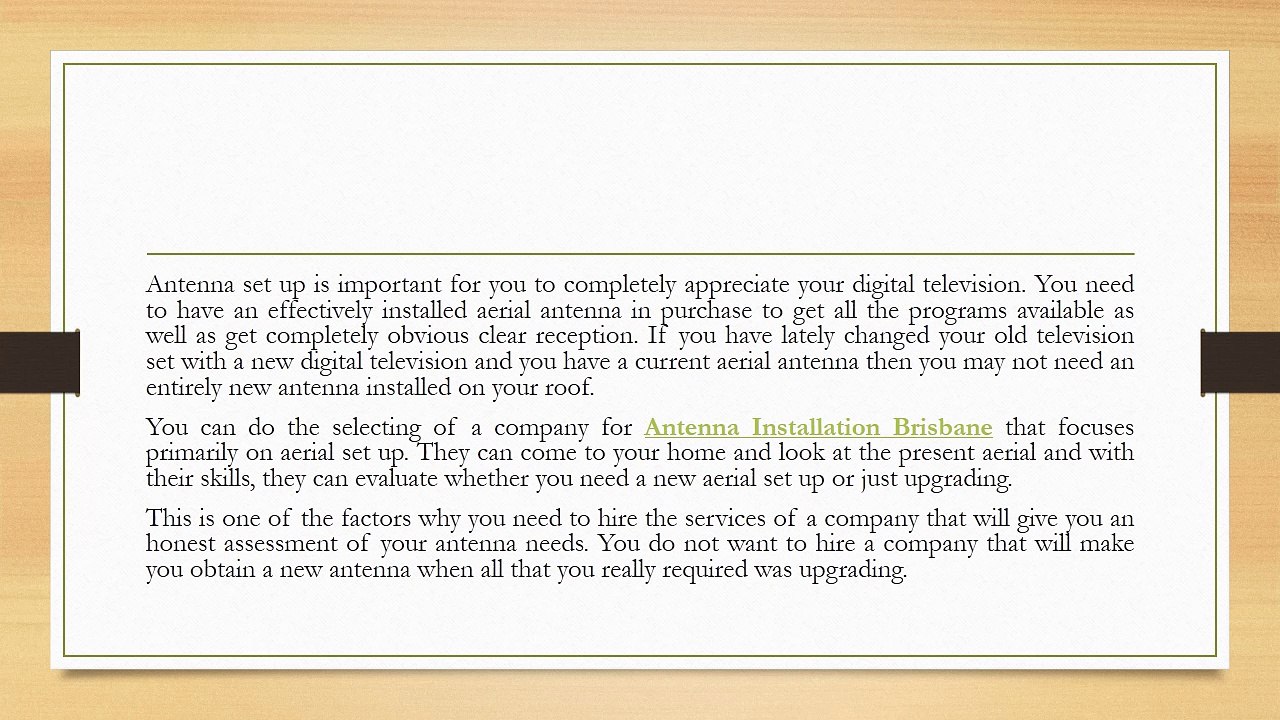 Antenna set up is important for you to completely appreciate your digital television. You need to have an effectively installed aerial antenna in purchase to get all the programs available as well as get completely obvious clear reception. If you have lately changed your old television set with a new digital television and you have a current aerial antenna then you may not need an entirely new antenna installed on your roof.

You can do the selecting of a company for Antenna Installation Brisbane that focuses primarily on aerial set up. They can come to your home and look at the present aerial and with their skills, they can evaluate whether you need a new aerial set up or just upgrading.

This is one of the factors why you need to hire the services of a company that will give you an honest assessment of your antenna needs. You do not want to hire a company that will make you obtain a new antenna when all that you really required was upgrading.